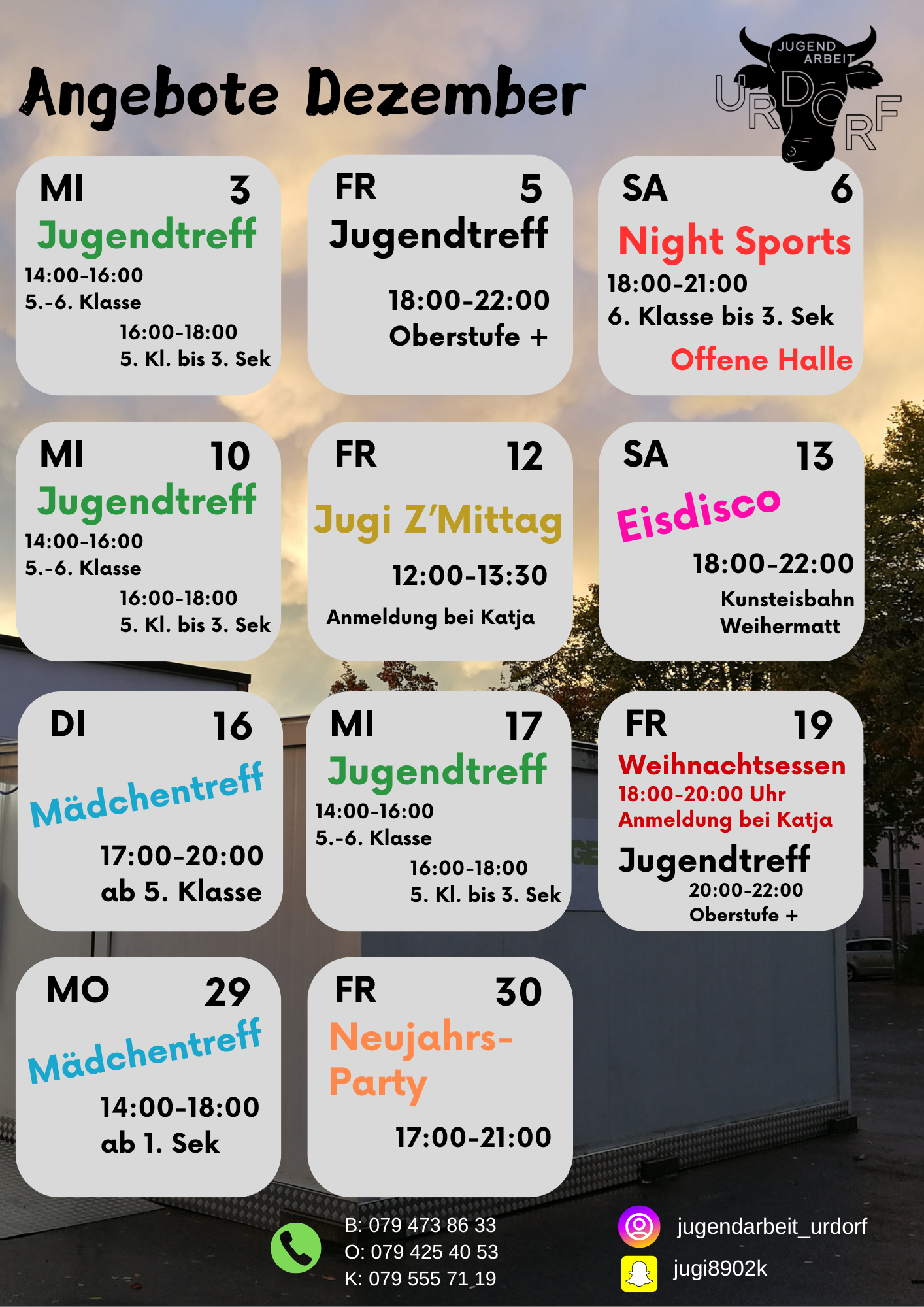 Angebote Dezember

JUGEND ARBEIT URDORF

MI 3
Jugendtreff
14:00-16:00
5.-6. Klasse
16:00-18:00
5. Kl. bis 3. Sek

FR 5
Jugendtreff
18:00-22:00
Oberstufe +

SA 6
Night Sports
18:00-21:00
6. Klasse bis 3. Sek
Offene Halle

MI 10
Jugendtreff
14:00-16:00
5.-6. Klasse
16:00-18:00
5. Kl. bis 3. Sek

FR 12
Jugi Z'Mittag
12:00-13:30
Anmeldung bei Katja

SA 13
Eisdisco
18:00-22:00
Kunsteisbahn Weihermatt

DI 16
Mädchentreff
17:00-20:00
ab 5. Klasse

MI 17
Jugendtreff
14:00-16:00
5.-6. Klasse
16:00-18:00
5. Kl. bis 3. Sek

FR 19
Weihnachtsessen
18:00-20:00 Uhr
Anmeldung bei Katja
Jugendtreff
20:00-22:00
Oberstufe +

MO 29
Mädchentreff
14:00-18:00
ab 1. Sek

FR 30
Neujahrs-Party
17:00-21:00

B: 079 473 86 33
O: 079 425 40 53
K: 079 555 71 19

jugendarbeit_urdorf
jugi8902k